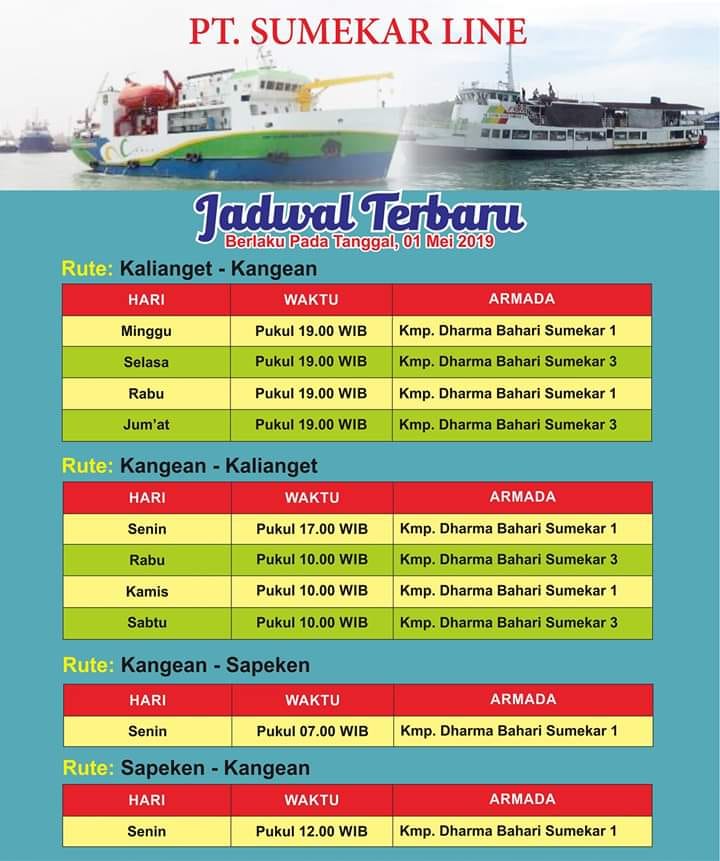 PT. SUMEKAR LINE

Jadwal Terbaru
Berlaku Pada Tanggal, 01 Mei 2019

Rute: Kalianget - Kangean

| HARI | WAKTU | ARMADA |
|---|---|---|
| Minggu | Pukul 19.00 WIB | Kmp. Dharma Bahari Sumekar 1 |
| Selasa | Pukul 19.00 WIB | Kmp. Dharma Bahari Sumekar 3 |
| Rabu | Pukul 19.00 WIB | Kmp. Dharma Bahari Sumekar 1 |
| Jum'at | Pukul 19.00 WIB | Kmp. Dharma Bahari Sumekar 3 |

Rute: Kangean - Kalianget

| HARI | WAKTU | ARMADA |
|---|---|---|
| Senin | Pukul 17.00 WIB | Kmp. Dharma Bahari Sumekar 1 |
| Rabu | Pukul 10.00 WIB | Kmp. Dharma Bahari Sumekar 3 |
| Kamis | Pukul 10.00 WIB | Kmp. Dharma Bahari Sumekar 1 |
| Sabtu | Pukul 10.00 WIB | Kmp. Dharma Bahari Sumekar 3 |

Rute: Kangean - Sapeken

| HARI | WAKTU | ARMADA |
|---|---|---|
| Senin | Pukul 07.00 WIB | Kmp. Dharma Bahari Sumekar 1 |

Rute: Sapeken - Kangean

| HARI | WAKTU | ARMADA |
|---|---|---|
| Senin | Pukul 12.00 WIB | Kmp. Dharma Bahari Sumekar 1 |